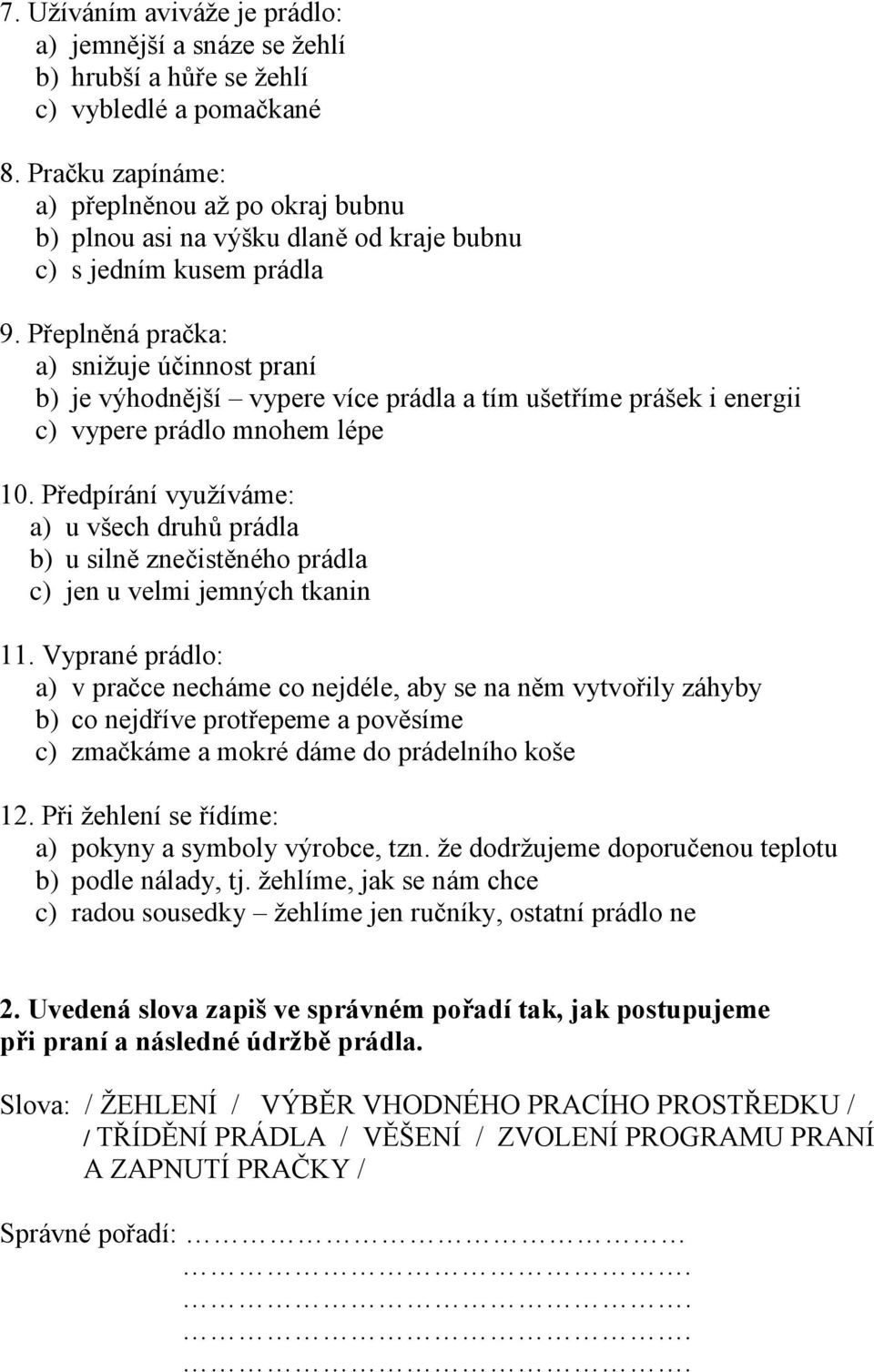 7. Užíváním aviváže je prádlo:
a) jemnější a snáze se žehlí
b) hrubší a hůře se žehlí
c) vybledlé a pomačkané

8. Pračku zapínáme:
a) přeplněnou až po okraj bubnu
b) plnou asi na výšku dlaně od kraje bubnu
c) s jedním kusem prádla

9. Přeplněná pračka:
a) snižuje účinnost praní
b) je výhodnější – vypere více prádla a tím ušetříme prášek i energii
c) vypere prádlo mnohem lépe

10. Předpírání využíváme:
a) u všech druhů prádla
b) u silně znečistěného prádla
c) jen u velmi jemných tkanin

11. Vyprané prádlo:
a) v pračce necháme co nejdéle, aby se na něm vytvořily záhyby
b) co nejdříve protřepeme a pověsíme
c) zmačkáme a mokré dáme do prádelního koše

12. Při žehlení se řídíme:
a) pokyny a symboly výrobce, tzn. že dodržujeme doporučenou teplotu
b) podle nálady, tj. žehlíme, jak se nám chce
c) radou sousedky – žehlíme jen ručníky, ostatní prádlo ne

2. Uvedená slova zapiš ve správném pořadí tak, jak postupujeme při praní a následné údržbě prádla.

Slova: / ŽEHLENÍ / VÝBĚR VHODNÉHO PRACÍHO PROSTŘEDKU / / TŘÍDĚNÍ PRÁDLA / VĚŠENÍ / ZVOLENÍ PROGRAMU PRANÍ A ZAPNUTÍ PRAČKY /

Správné pořadí: ……………………………………
…………………………………….
…………………………………….
…………………………………….
…………………………………….